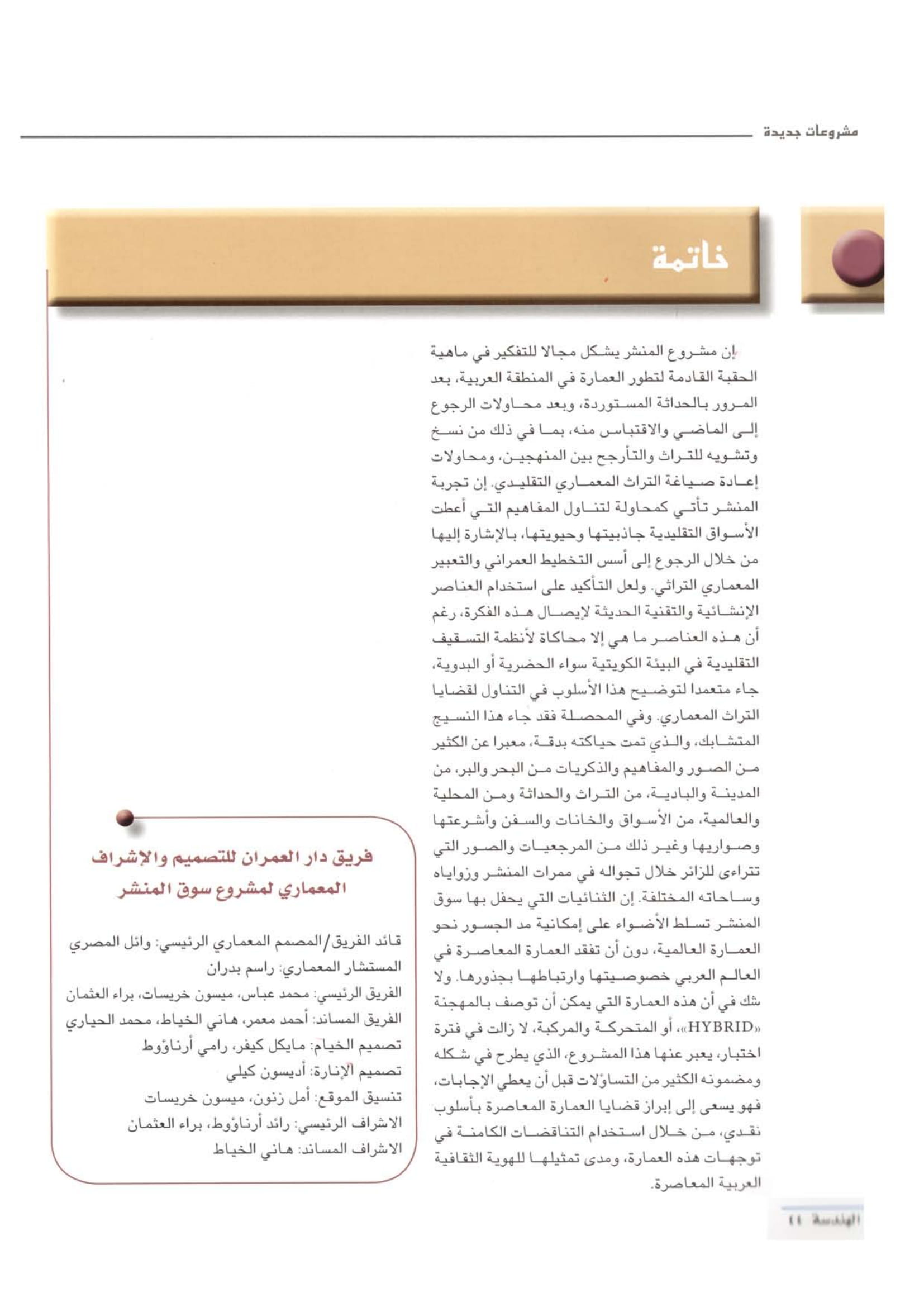 مشروعات جديدة

خاتمة

إن مشروع المنشر يشكل مجالا للتفكير في ماهية الحقبة القادمة لتطور العمارة في المنطقة العربية، بعد المرور بالحداثة المستوردة، وبعد محاولات الرجوع إلى الماضي والاقتباس منه، بما في ذلك من نسخ وتشويه للتراث والتأرجح بين المنهجين، ومحاولات إعادة صياغة التراث المعماري التقليدي. إن تجربة المنشر تأتي كمحاولة لتناول المفاهيم التي أعطت الأسواق التقليدية جاذبيتها وحيويتها، بالإشارة إليها من خلال الرجوع إلى أسس التخطيط العمراني والتعبير المعماري التراثي. ولعل التأكيد على استخدام العناصر الإنشائية والتقنية الحديثة لإيصال هذه الفكرة، رغم أن هذه العناصر ما هي إلا محاكاة لأنظمة التسقيف التقليدية في البيئة الكويتية سواء الحضرية أو البدوية، جاء متعمدا لتوضيح هذا الأسلوب في التناول لقضايا التراث المعماري. وفي المحصلة فقد جاء هذا النسيج المتشابك، والذي تمت حياكته بدقة، معبرا عن الكثير من الصور والمفاهيم والذكريات من البحر والبر، من المدينة والبادية، من التراث والحداثة ومن المحلية والعالمية، من الأسواق والخانات والسفن وأشرعتها وصواريها وغير ذلك من المرجعيات والصور التي تتراءى للزائر خلال تجواله في ممرات المنشر وزواياه وساحاته المختلفة. إن الثنائيات التي يحفل بها سوق المنشر تسلط الأضواء على إمكانية مد الجسور نحو العمارة العالمية، دون أن تفقد العمارة المعاصرة في العالم العربي خصوصيتها وارتباطها بجذورها. ولا شك في أن هذه العمارة التي يمكن أن توصف بالمهجنة «HYBRID»، أو المتحركة والمركبة، لا زالت في فترة اختبار، يعبر عنها هذا المشروع، الذي يطرح في شكله ومضمونه الكثير من التساؤلات قبل أن يعطي الإجابات، فهو يسعى إلى إبراز قضايا العمارة المعاصرة بأسلوب نقدي، من خلال استخدام التناقضات الكامنة في توجهات هذه العمارة، ومدى تمثيلها للهوية الثقافية العربية المعاصرة.

فريق دار العمران للتصميم والإشراف المعماري لمشروع سوق المنشر

قائد الفريق/المصمم المعماري الرئيسي: وائل المصري
المستشار المعماري: راسم بدران
الفريق الرئيسي: محمد عباس، ميسون خريسات، براء العثمان
الفريق المساند: أحمد معمر، هاني الخياط، محمد الحياري
تصميم الخيام: مايكل كيفر، رامي أرناؤوط
تصميم الإنارة: أديسون كيلي
تنسيق الموقع: أمل زنون، ميسون خريسات
الاشراف الرئيسي: رائد أرناؤوط، براء العثمان
الاشراف المساند: هاني الخياط

الهندسة ٤٤